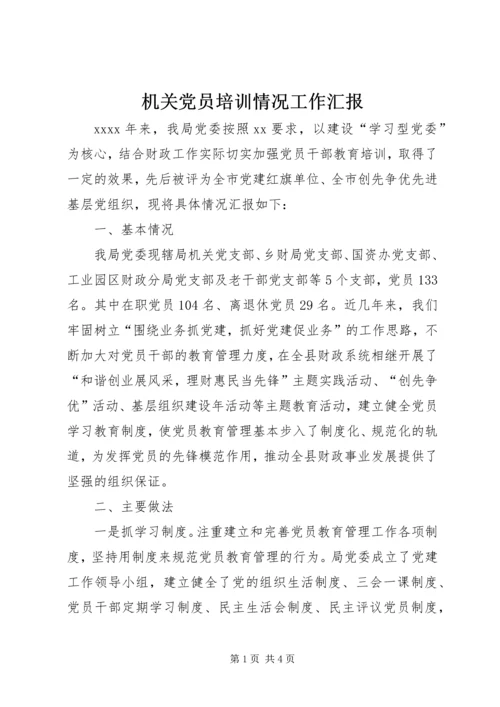 机关党员培训情况工作汇报

xxxx 年来，我局党委按照 xx 要求，以建设“学习型党委”为核心，结合财政工作实际切实加强党员干部教育培训，取得了一定的效果，先后被评为全市党建红旗单位、全市创先争优先进基层党组织，现将具体情况汇报如下：

一、基本情况

我局党委现辖局机关党支部、乡财局党支部、国资办党支部、工业园区财政分局党支部及老干部党支部等 5 个支部，党员 133 名。其中在职党员 104 名、离退休党员 29 名。近几年来，我们牢固树立“围绕业务抓党建，抓好党建促业务”的工作思路，不断加大对党员干部的教育管理力度，在全县财政系统相继开展了“和谐创业展风采，理财惠民当先锋”主题实践活动、“创先争优”活动、基层组织建设年活动等主题教育活动，建立健全党员学习教育制度，使党员教育管理基本步入了制度化、规范化的轨道，为发挥党员的先锋模范作用，推动全县财政事业发展提供了坚强的组织保证。

二、主要做法

一是抓学习制度。注重建立和完善党员教育管理工作各项制度，坚持用制度来规范党员教育管理的行为。局党委成立了党建工作领导小组，建立健全了党的组织生活制度、三会一课制度、党员干部定期学习制度、民主生活会制度、民主评议党员制度，

第 1 页 共 4 页